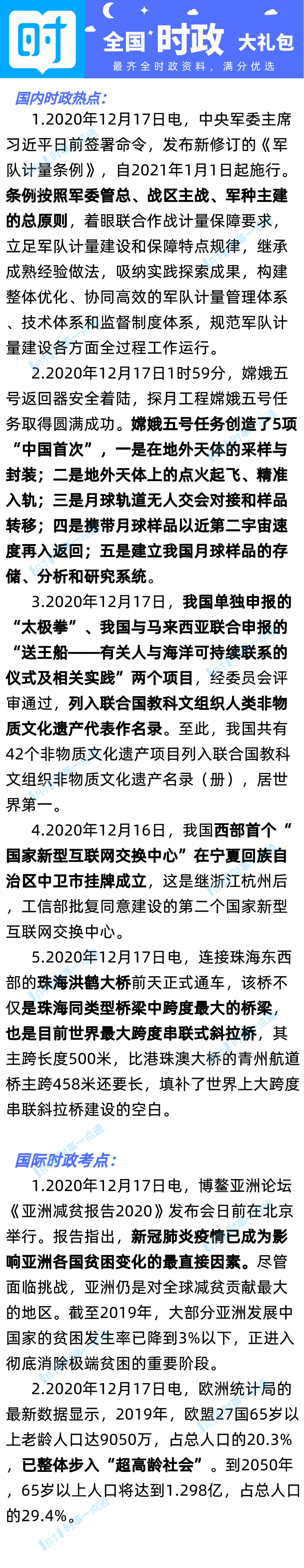 时

全国 时政 大礼包

最齐全时政资料，满分优选

国内时政热点：

1.2020年12月17日电，中央军委主席习近平日前签署命令，发布新修订的《军队计量条例》，自2021年1月1日起施行。条例按照军委管总、战区主战、军种主建的总原则，着眼联合作战计量保障要求，立足军队计量建设和保障特点规律，继承成熟经验做法，吸纳实践探索成果，构建整体优化、协同高效的军队计量管理体系、技术体系和监督制度体系，规范军队计量建设各方面全过程工作运行。

2.2020年12月17日1时59分，嫦娥五号返回器安全着陆，探月工程嫦娥五号任务取得圆满成功。嫦娥五号任务创造了5项“中国首次”，一是在地外天体的采样与封装；二是地外天体上的点火起飞、精准入轨；三是月球轨道无人交会对接和样品转移；四是携带月球样品以近第二宇宙速度再入返回；五是建立我国月球样品的存储、分析和研究系统。

3.2020年12月17日，我国单独申报的“太极拳”、我国与马来西亚联合申报的“送王船——有关人与海洋可持续联系的仪式及相关实践”两个项目，经委员会评审通过，列入联合国教科文组织人类非物质文化遗产代表作名录。至此，我国共有42个非物质文化遗产项目列入联合国教科文组织非物质文化遗产名录（册），居世界第一。

4.2020年12月16日，我国西部首个“国家新型互联网交换中心”在宁夏回族自治区中卫市挂牌成立，这是继浙江杭州后，工信部批复同意建设的第二个国家新型互联网交换中心。

5.2020年12月17日电，连接珠海东西部的珠海洪鹤大桥前天正式通车，该桥不仅是珠海同类型桥梁中跨度最大的桥梁，也是目前世界最大跨度串联式斜拉桥，其主跨长度500米，比港珠澳大桥的青州航道桥主跨458米还要长，填补了世界上大跨度串联斜拉桥建设的空白。

国际时政考点：

1.2020年12月17日电，博鳌亚洲论坛《亚洲减贫报告2020》发布会日前在北京举行。报告指出，新冠肺炎疫情已成为影响亚洲各国贫困变化的最直接因素。尽管面临挑战，亚洲仍是对全球减贫贡献最大的地区。截至2019年，大部分亚洲发展中国家的贫困发生率已降到3%以下，正进入彻底消除极端贫困的重要阶段。

2.2020年12月17日电，欧洲统计局的最新数据显示，2019年，欧盟27国65岁以上老龄人口达9050万，占总人口的20.3%，已整体步入“超高龄社会”。到2050年，65岁以上人口将达到1.298亿，占总人口的29.4%。